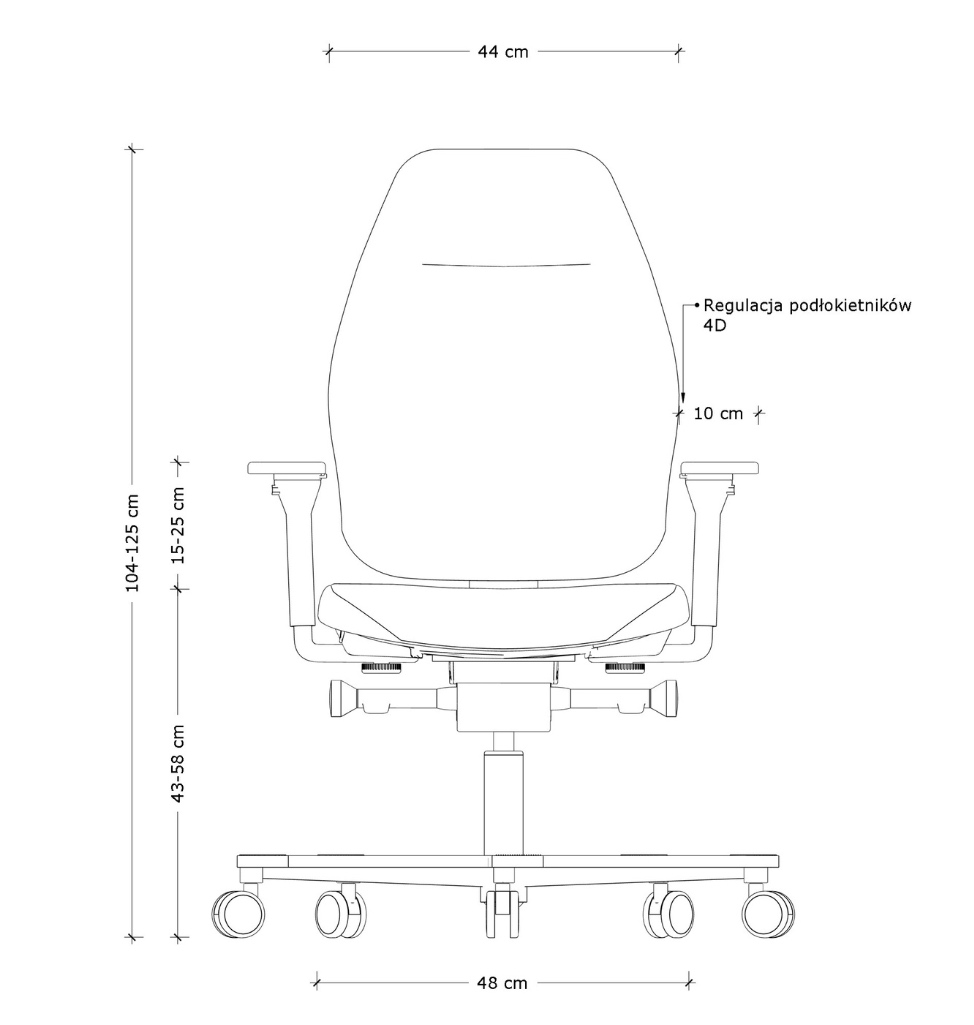 44 cm

Regulacja podłokietników 4D

10 cm

104-125 cm

15-25 cm

43-58 cm

48 cm